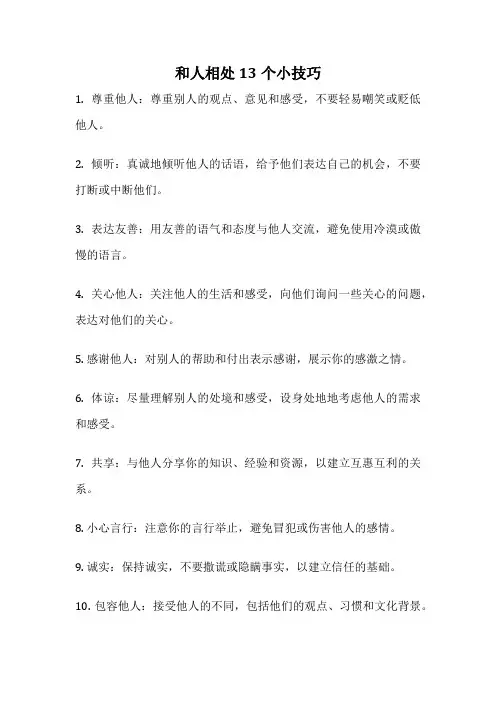 和人相处 13 个小技巧

1. 尊重他人：尊重别人的观点、意见和感受，不要轻易嘲笑或贬低他人。

2. 倾听：真诚地倾听他人的话语，给予他们表达自己的机会，不要打断或中断他们。

3. 表达友善：用友善的语气和态度与他人交流，避免使用冷漠或傲慢的语言。

4. 关心他人：关注他人的生活和感受，向他们询问一些关心的问题，表达对他们的关心。

5. 感谢他人：对别人的帮助和付出表示感谢，展示你的感激之情。

6. 体谅：尽量理解别人的处境和感受，设身处地地考虑他人的需求和感受。

7. 共享：与他人分享你的知识、经验和资源，以建立互惠互利的关系。

8. 小心言行：注意你的言行举止，避免冒犯或伤害他人的感情。

9. 诚实：保持诚实，不要撒谎或隐瞒事实，以建立信任的基础。

10. 包容他人：接受他人的不同，包括他们的观点、习惯和文化背景。